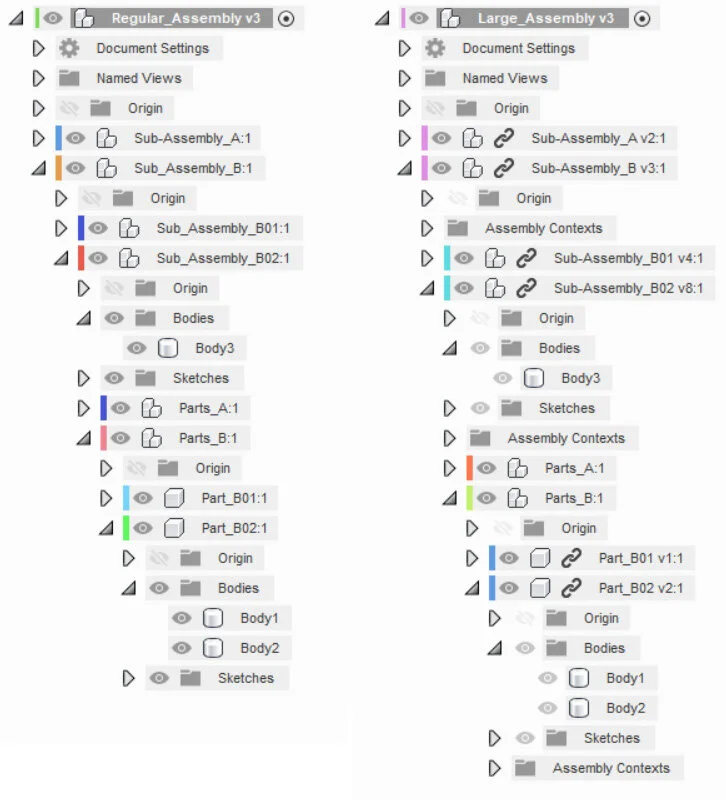 Regular_Assembly v3
Document Settings
Named Views
Origin
Sub-Assembly_A:1
Sub_Assembly_B:1
Origin
Sub_Assembly_B01:1
Sub_Assembly_B02:1
Origin
Bodies
Body3
Sketches
Parts_A:1
Parts_B:1
Origin
Part_B01:1
Part_B02:1
Origin
Bodies
Body1
Body2
Sketches

Large_Assembly v3
Document Settings
Named Views
Origin
Sub-Assembly_A v2:1
Sub-Assembly_B v3:1
Origin
Assembly Contexts
Sub-Assembly_B01 v4:1
Sub-Assembly_B02 v8:1
Origin
Bodies
Body3
Sketches
Assembly Contexts
Parts_A:1
Parts_B:1
Origin
Part_B01 v1:1
Part_B02 v2:1
Origin
Bodies
Body1
Body2
Sketches
Assembly Contexts